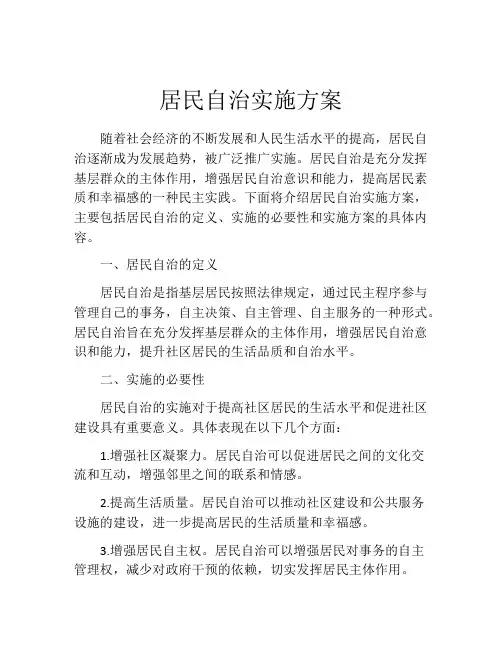 居民自治实施方案

随着社会经济的不断发展和人民生活水平的提高，居民自治逐渐成为发展趋势，被广泛推广实施。居民自治是充分发挥基层群众的主体作用，增强居民自治意识和能力，提高居民素质和幸福感的一种民主实践。下面将介绍居民自治实施方案，主要包括居民自治的定义、实施的必要性和实施方案的具体内容。

一、居民自治的定义

居民自治是指基层居民按照法律规定，通过民主程序参与管理自己的事务，自主决策、自主管理、自主服务的一种形式。居民自治旨在充分发挥基层群众的主体作用，增强居民自治意识和能力，提升社区居民的生活品质和自治水平。

二、实施的必要性

居民自治的实施对于提高社区居民的生活水平和促进社区建设具有重要意义。具体表现在以下几个方面：

1.增强社区凝聚力。居民自治可以促进居民之间的文化交流和互动，增强邻里之间的联系和情感。

2.提高生活质量。居民自治可以推动社区建设和公共服务设施的建设，进一步提高居民的生活质量和幸福感。

3.增强居民自主权。居民自治可以增强居民对事务的自主管理权，减少对政府干预的依赖，切实发挥居民主体作用。